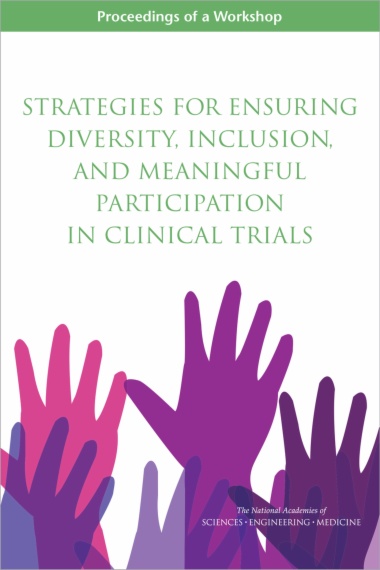 Proceedings of a Workshop

STRATEGIES FOR ENSURING DIVERSITY, INCLUSION, AND MEANINGFUL PARTICIPATION IN CLINICAL TRIALS

The National Academies of
SCIENCES · ENGINEERING · MEDICINE